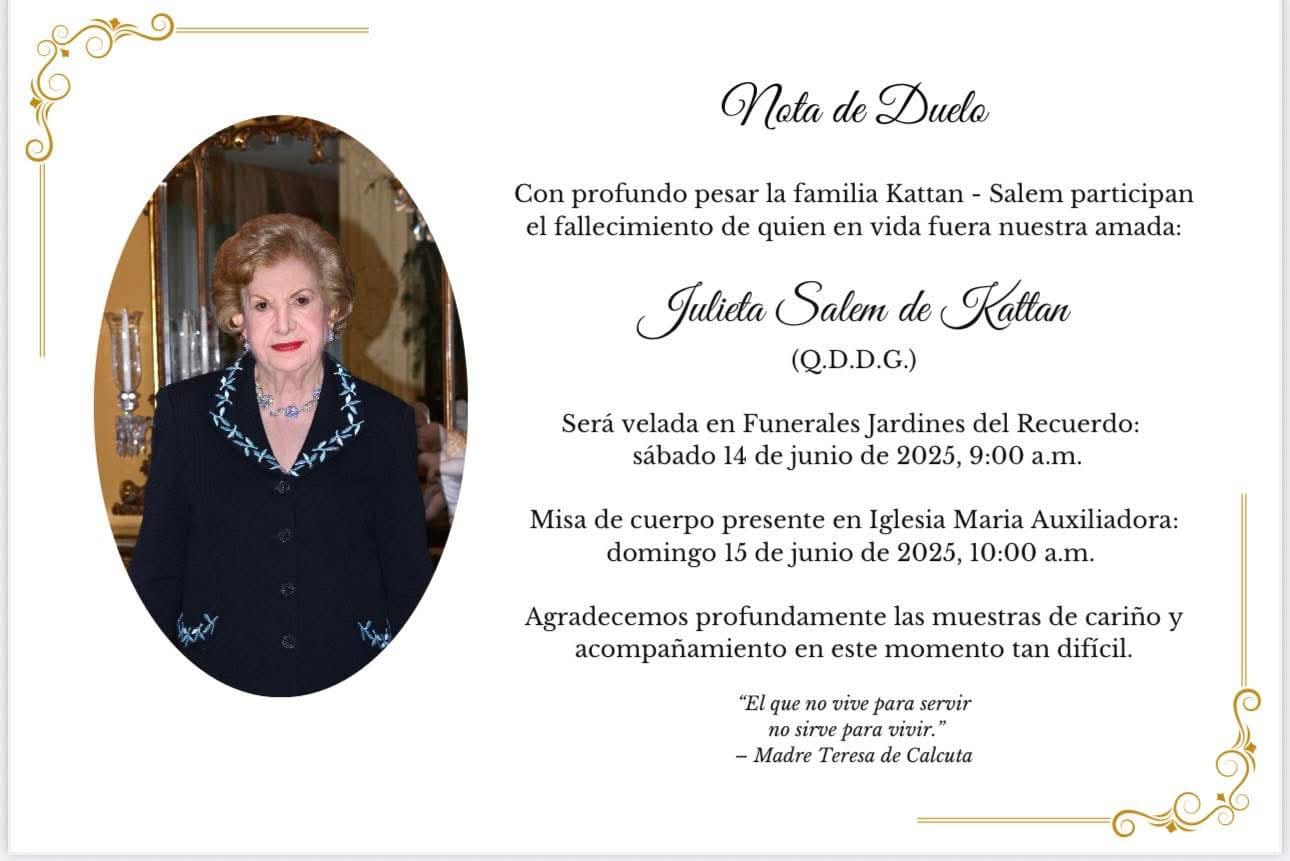 Nota de Duelo

Con profundo pesar la familia Kattan - Salem participan el fallecimiento de quien en vida fuera nuestra amada:

Julieta Salem de Kattan

(Q.D.D.G.)

Será velada en Funerales Jardines del Recuerdo:
sábado 14 de junio de 2025, 9:00 a.m.

Misa de cuerpo presente en Iglesia Maria Auxiliadora:
domingo 15 de junio de 2025, 10:00 a.m.

Agradecemos profundamente las muestras de cariño y acompañamiento en este momento tan difícil.

"El que no vive para servir
no sirve para vivir."
– Madre Teresa de Calcuta